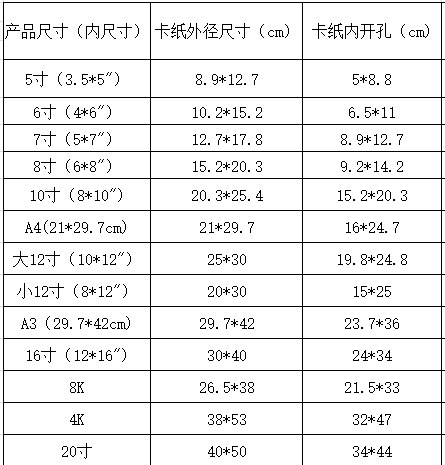 | 产品尺寸（内尺寸） | 卡纸外径尺寸（cm） | 卡纸内开孔（cm） |
|---|---|---|
| 5寸（3.5*5″） | 8.9*12.7 | 5*8.8 |
| 6寸（4*6″） | 10.2*15.2 | 6.5*11 |
| 7寸（5*7″） | 12.7*17.8 | 8.9*12.7 |
| 8寸（6*8″） | 15.2*20.3 | 9.2*14.2 |
| 10寸（8*10″） | 20.3*25.4 | 15.2*20.3 |
| A4(21*29.7cm) | 21*29.7 | 16*24.7 |
| 大12寸（10*12″） | 25*30 | 19.8*24.8 |
| 小12寸（8*12″） | 20*30 | 15*25 |
| A3（29.7*42cm) | 29.7*42 | 23.7*36 |
| 16寸（12*16″） | 30*40 | 24*34 |
| 8K | 26.5*38 | 21.5*33 |
| 4K | 38*53 | 32*47 |
| 20寸 | 40*50 | 34*44 |